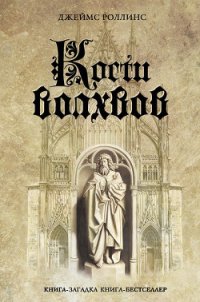 ДЖЕЙМС РОЛЛИНС

Кости волхвов

КНИГА-ЗАГАДКА КНИГА-БЕСТСЕЛЛЕР